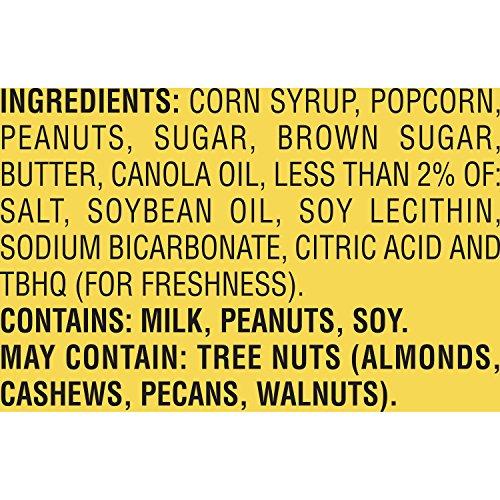 INGREDIENTS: CORN SYRUP, POPCORN, PEANUTS, SUGAR, BROWN SUGAR, BUTTER, CANOLA OIL, LESS THAN 2% OF: SALT, SOYBEAN OIL, SOY LECITHIN, SODIUM BICARBONATE, CITRIC ACID AND TBHQ (FOR FRESHNESS).
CONTAINS: MILK, PEANUTS, SOY.
MAY CONTAIN: TREE NUTS (ALMONDS, CASHEWS, PECANS, WALNUTS).